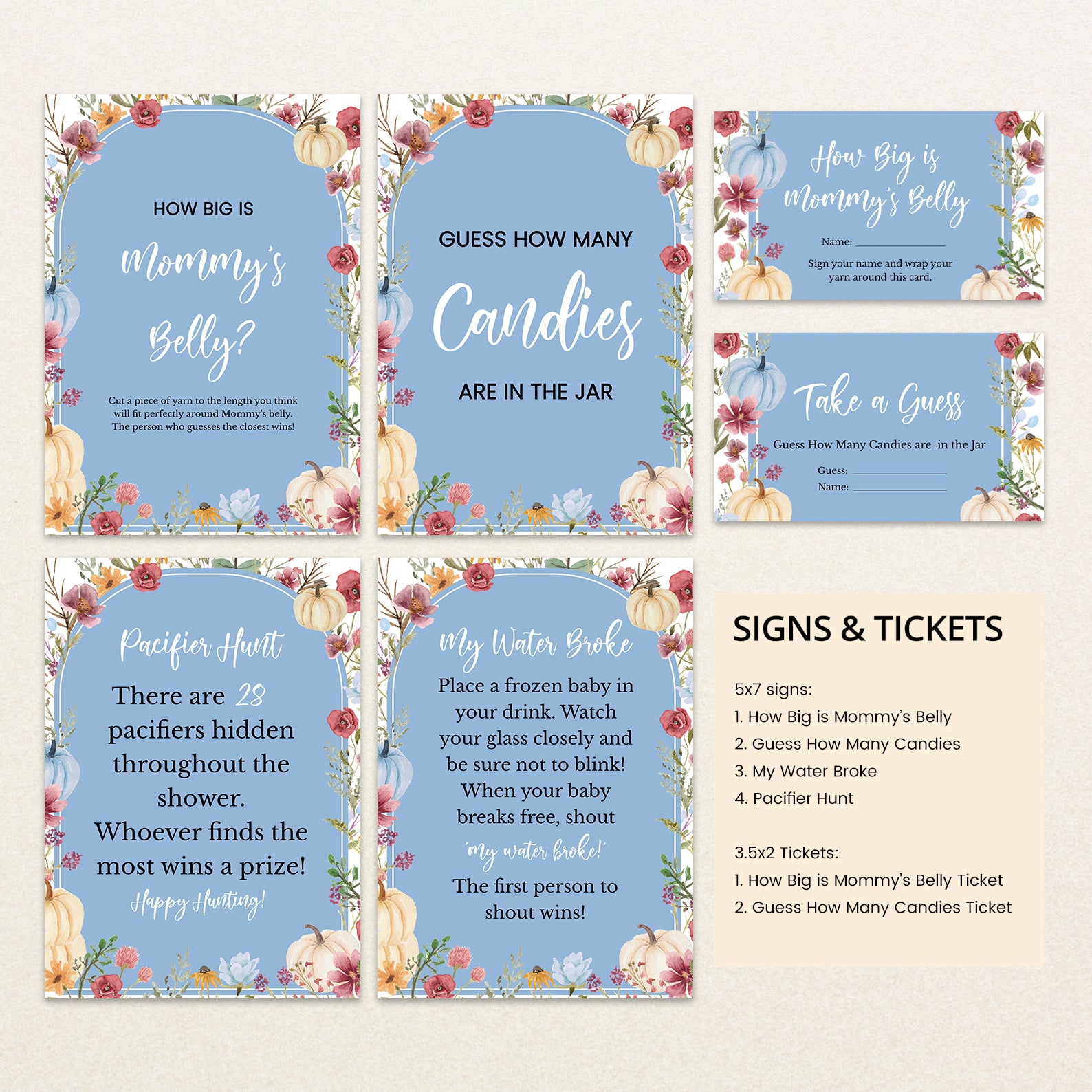 HOW BIG IS

Mommy's Belly?

Cut a piece of yarn to the length you think will fit perfectly around Mommy's belly. The person who guesses the closest wins!

GUESS HOW MANY

Candies

ARE IN THE JAR

How Big is Mommy's Belly

Name: ____________

Sign your name and wrap your yarn around this card.

Take a Guess

Guess How Many Candies are in the Jar

Guess: ____________

Name: ____________

Pacifier Hunt

There are 28 pacifiers hidden throughout the shower. Whoever finds the most wins a prize!

Happy Hunting!

My Water Broke

Place a frozen baby in your drink. Watch your glass closely and be sure not to blink! When your baby breaks free, shout 'my water broke!' The first person to shout wins!

SIGNS & TICKETS

5x7 signs:
1. How Big is Mommy's Belly
2. Guess How Many Candies
3. My Water Broke
4. Pacifier Hunt

3.5x2 Tickets:
1. How Big is Mommy's Belly Ticket
2. Guess How Many Candies Ticket